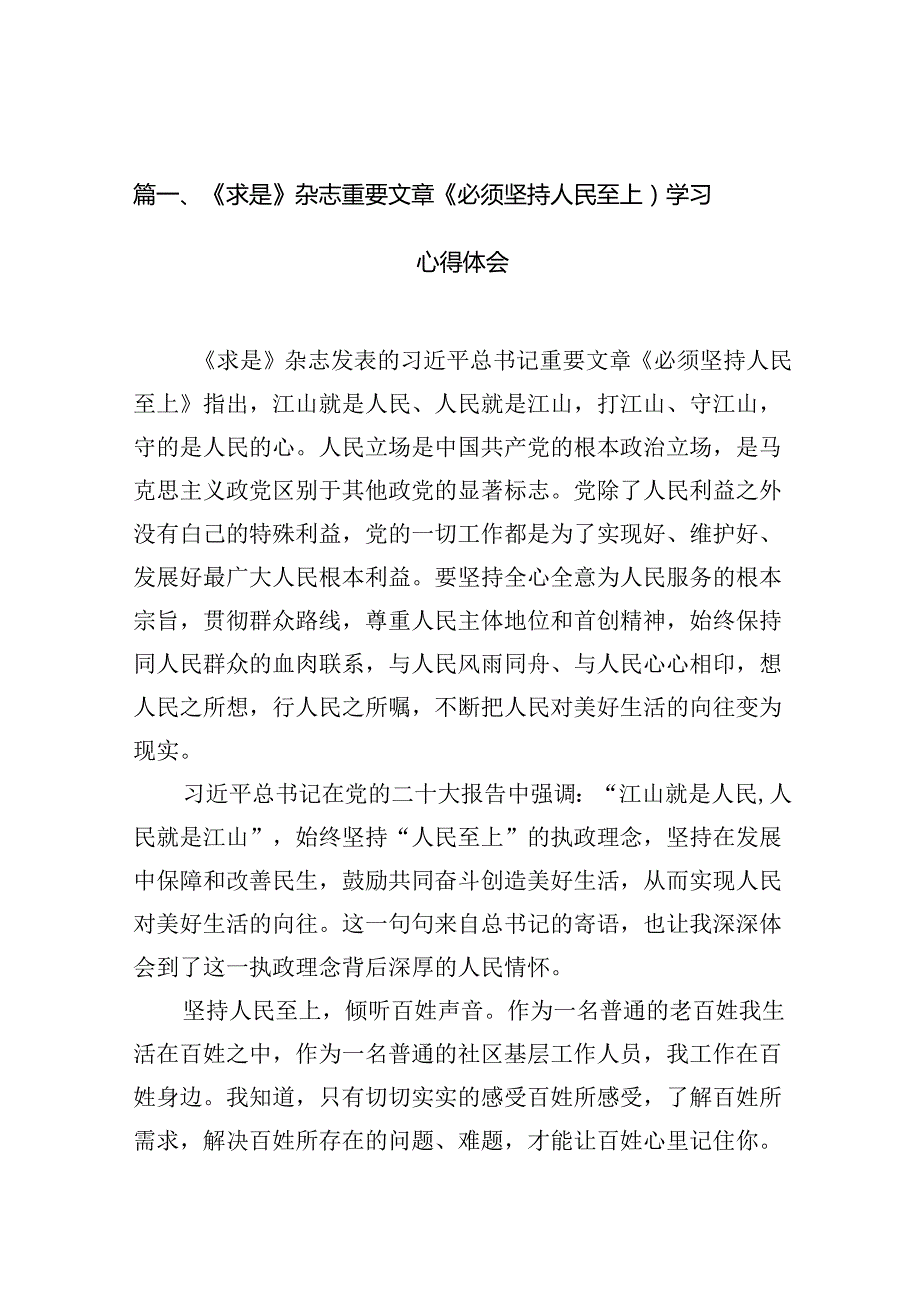 篇一、《求是》杂志重要文章《必须坚持人民至上）学习心得体会

《求是》杂志发表的习近平总书记重要文章《必须坚持人民至上》指出，江山就是人民、人民就是江山，打江山、守江山，守的是人民的心。人民立场是中国共产党的根本政治立场，是马克思主义政党区别于其他政党的显著标志。党除了人民利益之外没有自己的特殊利益，党的一切工作都是为了实现好、维护好、发展好最广大人民根本利益。要坚持全心全意为人民服务的根本宗旨，贯彻群众路线，尊重人民主体地位和首创精神，始终保持同人民群众的血肉联系，与人民风雨同舟、与人民心心相印，想人民之所想，行人民之所嘱，不断把人民对美好生活的向往变为现实。

习近平总书记在党的二十大报告中强调：“江山就是人民,人民就是江山”，始终坚持“人民至上”的执政理念，坚持在发展中保障和改善民生，鼓励共同奋斗创造美好生活，从而实现人民对美好生活的向往。这一句句来自总书记的寄语，也让我深深体会到了这一执政理念背后深厚的人民情怀。

坚持人民至上，倾听百姓声音。作为一名普通的老百姓我生活在百姓之中，作为一名普通的社区基层工作人员，我工作在百姓身边。我知道，只有切切实实的感受百姓所感受，了解百姓所需求，解决百姓所存在的问题、难题，才能让百姓心里记住你。